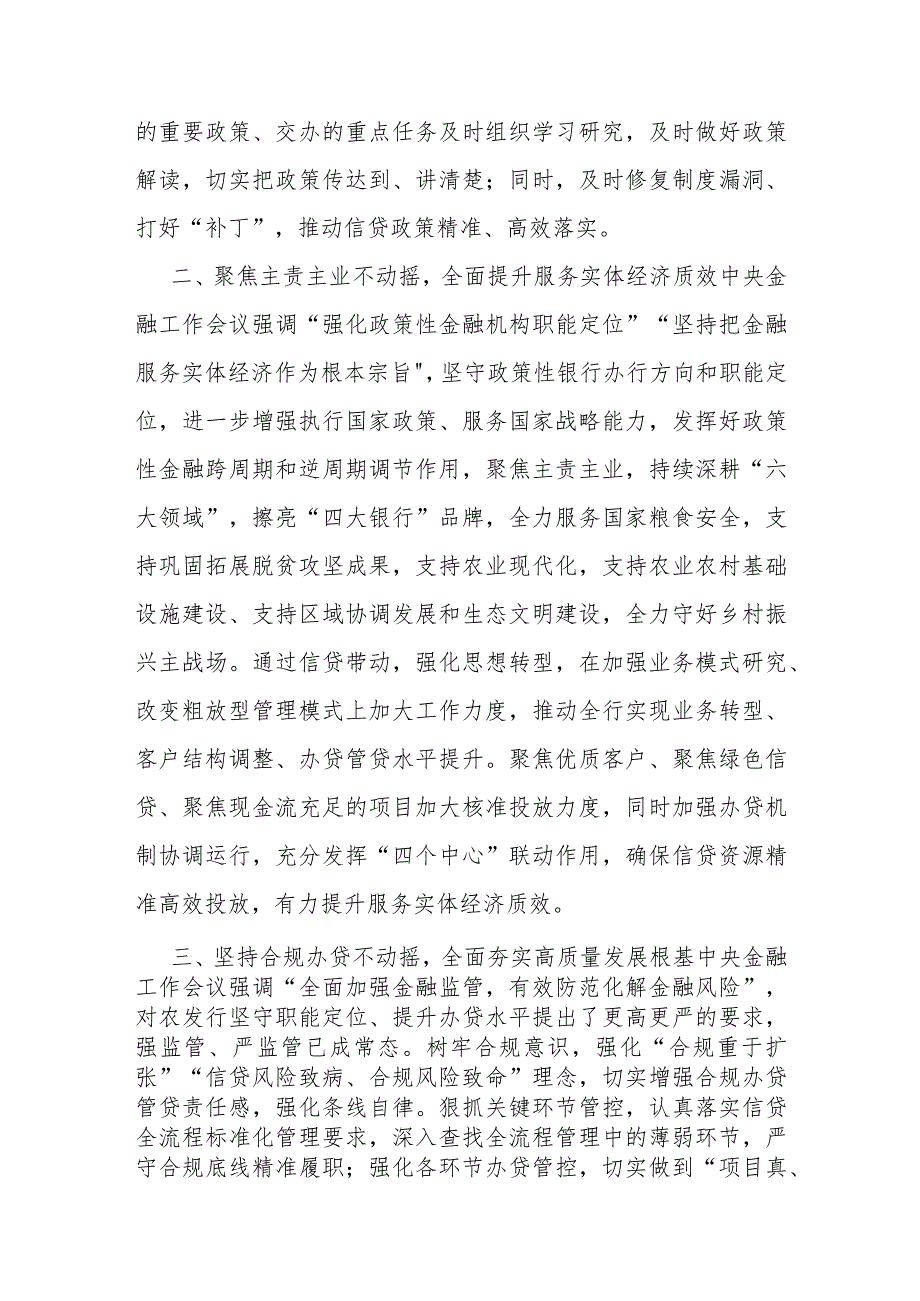 的重要政策、交办的重点任务及时组织学习研究，及时做好政策解读，切实把政策传达到、讲清楚；同时，及时修复制度漏洞、打好“补丁”，推动信贷政策精准、高效落实。

二、聚焦主责主业不动摇，全面提升服务实体经济质效中央金融工作会议强调“强化政策性金融机构职能定位”“坚持把金融服务实体经济作为根本宗旨",坚守政策性银行办行方向和职能定位，进一步增强执行国家政策、服务国家战略能力，发挥好政策性金融跨周期和逆周期调节作用，聚焦主责主业，持续深耕“六大领域”，擦亮“四大银行”品牌，全力服务国家粮食安全，支持巩固拓展脱贫攻坚成果，支持农业现代化，支持农业农村基础设施建设、支持区域协调发展和生态文明建设，全力守好乡村振兴主战场。通过信贷带动，强化思想转型，在加强业务模式研究、改变粗放型管理模式上加大工作力度，推动全行实现业务转型、客户结构调整、办贷管贷水平提升。聚焦优质客户、聚焦绿色信贷、聚焦现金流充足的项目加大核准投放力度，同时加强办贷机制协调运行，充分发挥“四个中心”联动作用，确保信贷资源精准高效投放，有力提升服务实体经济质效。

三、坚持合规办贷不动摇，全面夯实高质量发展根基中央金融工作会议强调“全面加强金融监管，有效防范化解金融风险”，对农发行坚守职能定位、提升办贷水平提出了更高更严的要求，强监管、严监管已成常态。树牢合规意识，强化“合规重于扩张”“信贷风险致病、合规风险致命”理念，切实增强合规办贷管贷责任感，强化条线自律。狠抓关键环节管控，认真落实信贷全流程标准化管理要求，深入查找全流程管理中的薄弱环节，严守合规底线精准履职；强化各环节办贷管控，切实做到“项目真、